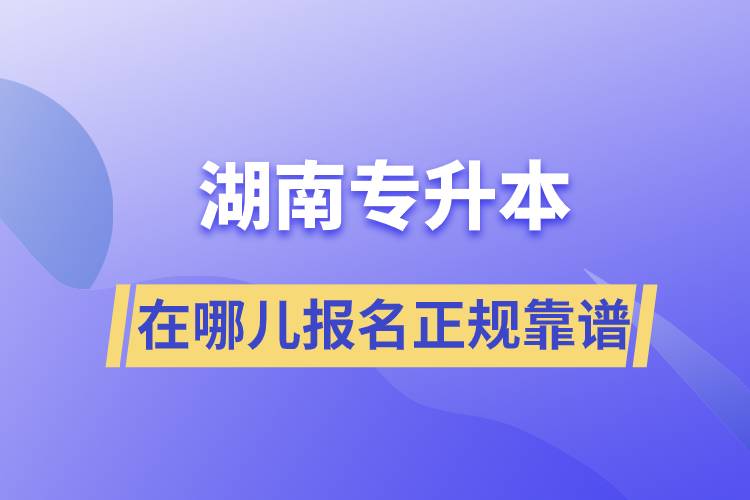 湖南专升本

在哪儿报名正规靠谱